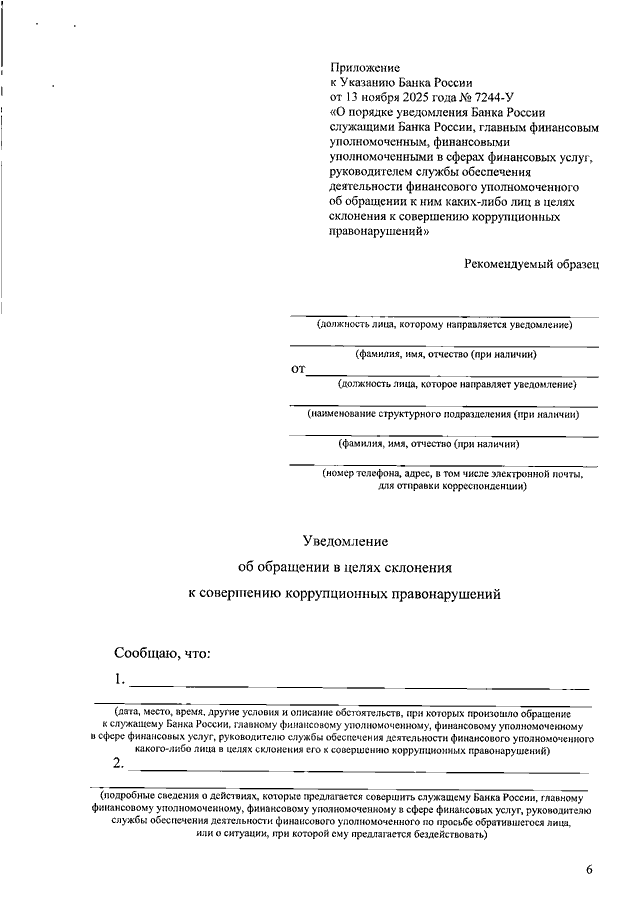 Приложение
к Указанию Банка России
от 13 ноября 2025 года № 7244-У
«О порядке уведомления Банка России служащими Банка России, главным финансовым уполномоченным, финансовыми уполномоченными в сферах финансовых услуг, руководителем службы обеспечения деятельности финансового уполномоченного об обращении к ним каких-либо лиц в целях склонения к совершению коррупционных правонарушений»

Рекомендуемый образец

(должность лица, которому направляется уведомление)

(фамилия, имя, отчество (при наличии)

от
(должность лица, которое направляет уведомление)

(наименование структурного подразделения (при наличии)

(фамилия, имя, отчество (при наличии)

(номер телефона, адрес, в том числе электронной почты, для отправки корреспонденции)

Уведомление
об обращении в целях склонения
к совершению коррупционных правонарушений

Сообщаю, что:

1.
(дата, место, время, другие условия и описание обстоятельств, при которых произошло обращение к служащему Банка России, главному финансовому уполномоченному, финансовому уполномоченному в сфере финансовых услуг, руководителю службы обеспечения деятельности финансового уполномоченного какого-либо лица в целях склонения его к совершению коррупционных правонарушений)

2.
(подробные сведения о действиях, которые предлагается совершить служащему Банка России, главному финансовому уполномоченному, финансовому уполномоченному в сфере финансовых услуг, руководителю службы обеспечения деятельности финансового уполномоченного по просьбе обратившегося лица, или о ситуации, при которой ему предлагается бездействовать)

6